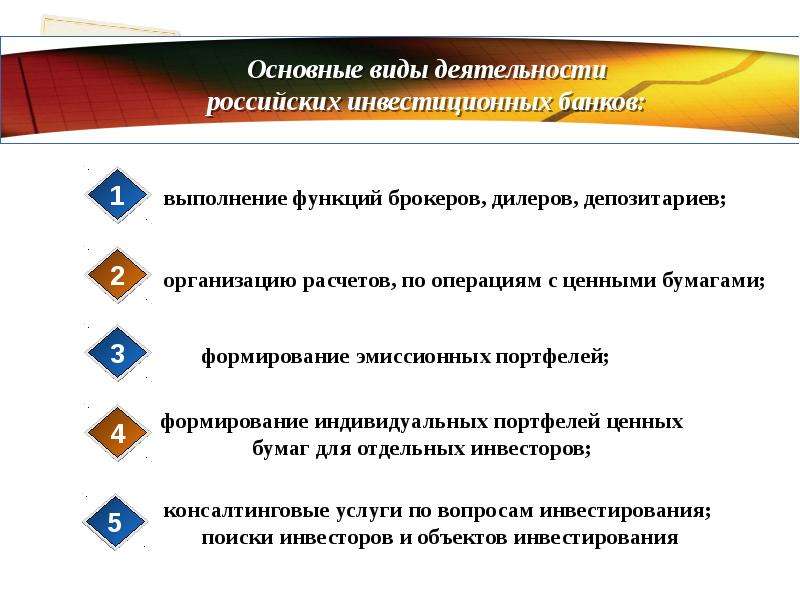 Основные виды деятельности российских инвестиционных банков:

1 выполнение функций брокеров, дилеров, депозитариев;

2 организацию расчетов, по операциям с ценными бумагами;

3 формирование эмиссионных портфелей;

4 формирование индивидуальных портфелей ценных бумаг для отдельных инвесторов;

5 консалтинговые услуги по вопросам инвестирования; поиски инвесторов и объектов инвестирования